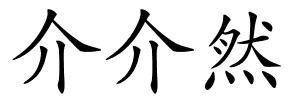 介介然